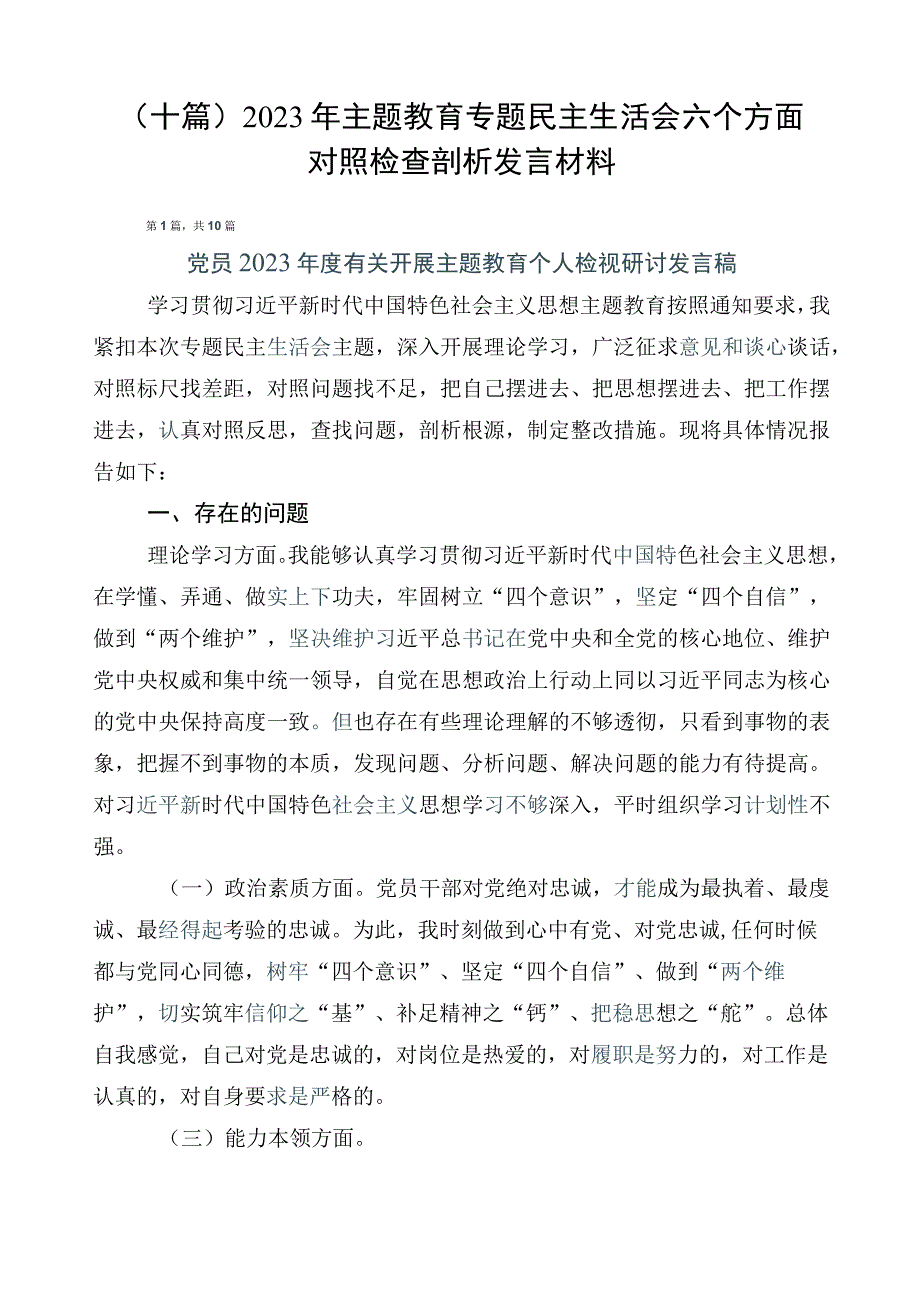 （十篇）2023年主题教育专题民主生活会六个方面对照检查剖析发言材料

第1篇，共10篇

党员2023年度有关开展主题教育个人检视研讨发言稿

学习贯彻习近平新时代中国特色社会主义思想主题教育按照通知要求，我紧扣本次专题民主生活会主题，深入开展理论学习，广泛征求意见和谈心谈话，对照标尺找差距，对照问题找不足，把自己摆进去、把思想摆进去、把工作摆进去，认真对照反思，查找问题，剖析根源，制定整改措施。现将具体情况报告如下：

一、存在的问题

理论学习方面。我能够认真学习贯彻习近平新时代中国特色社会主义思想，在学懂、弄通、做实上下功夫，牢固树立“四个意识”，坚定“四个自信”，做到“两个维护”，坚决维护习近平总书记在党中央和全党的核心地位、维护党中央权威和集中统一领导，自觉在思想政治上行动上同以习近平同志为核心的党中央保持高度一致。但也存在有些理论理解的不够透彻，只看到事物的表象，把握不到事物的本质，发现问题、分析问题、解决问题的能力有待提高。对习近平新时代中国特色社会主义思想学习不够深入，平时组织学习计划性不强。

（一）政治素质方面。党员干部对党绝对忠诚，才能成为最执着、最虔诚、最经得起考验的忠诚。为此，我时刻做到心中有党、对党忠诚,任何时候都与党同心同德，树牢“四个意识”、坚定“四个自信”、做到“两个维护”，切实筑牢信仰之“基”、补足精神之“钙”、把稳思想之“舵”。总体自我感觉，自己对党是忠诚的，对岗位是热爱的，对履职是努力的，对工作是认真的，对自身要求是严格的。

（三）能力本领方面。